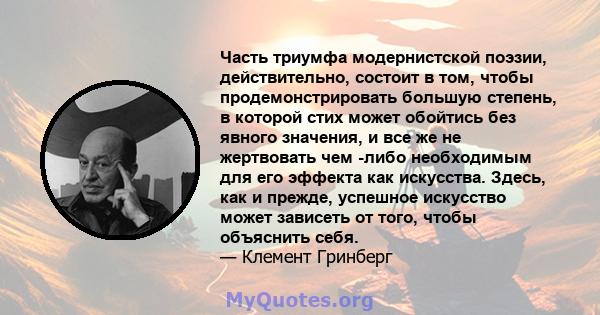 Часть триумфа модернистской поэзии, действительно, состоит в том, чтобы продемонстрировать большую степень, в которой стих может обойтись без явного значения, и все же не жертвовать чем -либо необходимым для его эффекта как искусства. Здесь, как и прежде, успешное искусство может зависеть от того, чтобы объяснить себя.
— Клемент Гринберг

MyQuotes.org